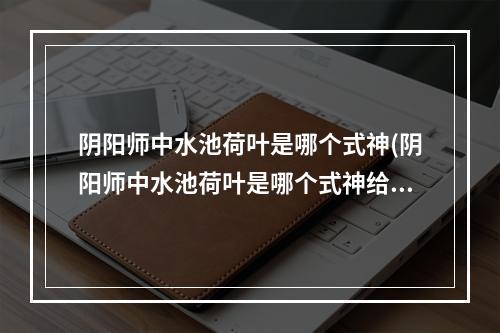 阴阳师中水池荷叶是哪个式神(阴阳师中水池荷叶是哪个式神给…